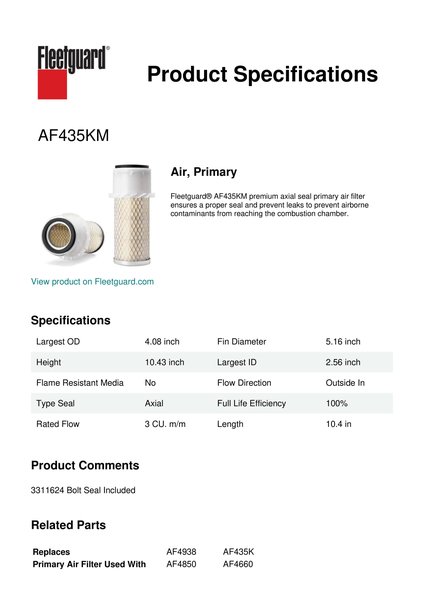 Fleetguard®

Product Specifications

AF435KM

Air, Primary

Fleetguard® AF435KM premium axial seal primary air filter ensures a proper seal and prevent leaks to prevent airborne contaminants from reaching the combustion chamber.

View product on Fleetguard.com

Specifications

| Largest OD | 4.08 inch | Fin Diameter | 5.16 inch |
|---|---|---|---|
| Height | 10.43 inch | Largest ID | 2.56 inch |
| Flame Resistant Media | No | Flow Direction | Outside In |
| Type Seal | Axial | Full Life Efficiency | 100% |
| Rated Flow | 3 CU. m/m | Length | 10.4 in |

Product Comments

3311624 Bolt Seal Included

Related Parts

| Replaces | AF4938 | AF435K |
|---|---|---|
| Primary Air Filter Used With | AF4850 | AF4660 |